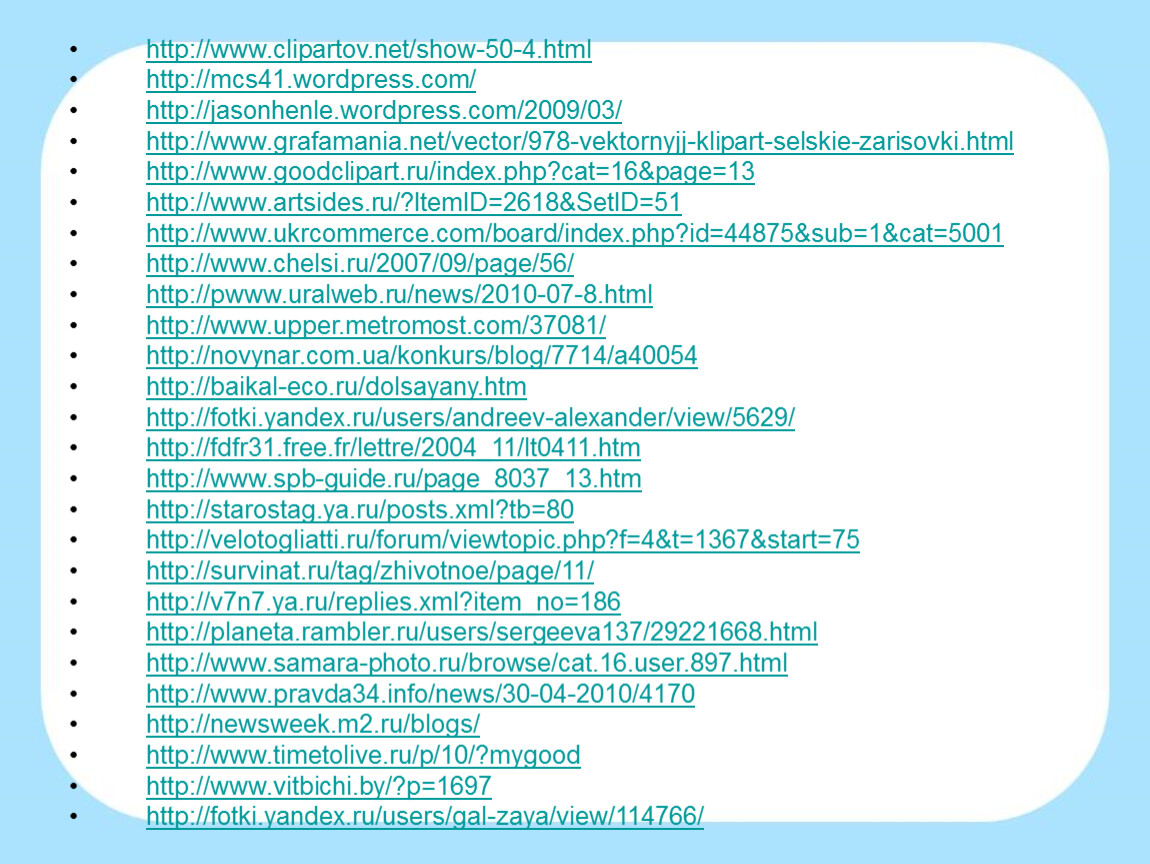 • http://www.clipartov.net/show-50-4.html
• http://mcs41.wordpress.com/
• http://jasonhenle.wordpress.com/2009/03/
• http://www.grafamania.net/vector/978-vektornyjj-klipart-selskie-zarisovki.html
• http://www.goodclipart.ru/index.php?cat=16&page=13
• http://www.artsides.ru/?ItemID=2618&SetID=51
• http://www.ukrcommerce.com/board/index.php?id=44875&sub=1&cat=5001
• http://www.chelsi.ru/2007/09/page/56/
• http://pwww.uralweb.ru/news/2010-07-8.html
• http://www.upper.metromost.com/37081/
• http://novynar.com.ua/konkurs/blog/7714/a40054
• http://baikal-eco.ru/dolsayany.htm
• http://fotki.yandex.ru/users/andreev-alexander/view/5629/
• http://fdfr31.free.fr/lettre/2004_11/lt0411.htm
• http://www.spb-guide.ru/page_8037_13.htm
• http://starostag.ya.ru/posts.xml?tb=80
• http://velotogliatti.ru/forum/viewtopic.php?f=4&t=1367&start=75
• http://survinat.ru/tag/zhivotnoe/page/11/
• http://v7n7.ya.ru/replies.xml?item_no=186
• http://planeta.rambler.ru/users/sergeeva137/29221668.html
• http://www.samara-photo.ru/browse/cat.16.user.897.html
• http://www.pravda34.info/news/30-04-2010/4170
• http://newsweek.m2.ru/blogs/
• http://www.timetolive.ru/p/10/?mygood
• http://www.vitbichi.by/?p=1697
• http://fotki.yandex.ru/users/gal-zaya/view/114766/